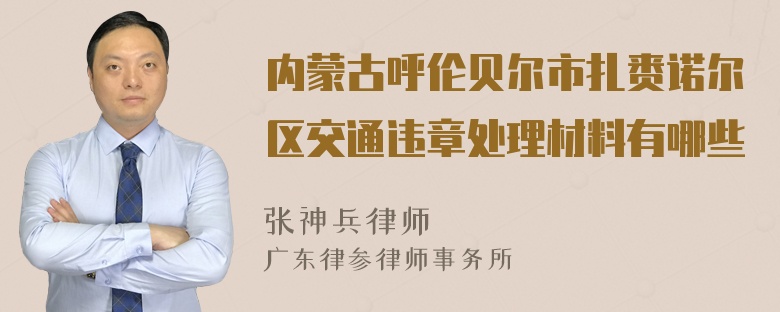 内蒙古呼伦贝尔市扎赉诺尔区交通违章处理材料有哪些

张神兵律师
广东律参律师事务所